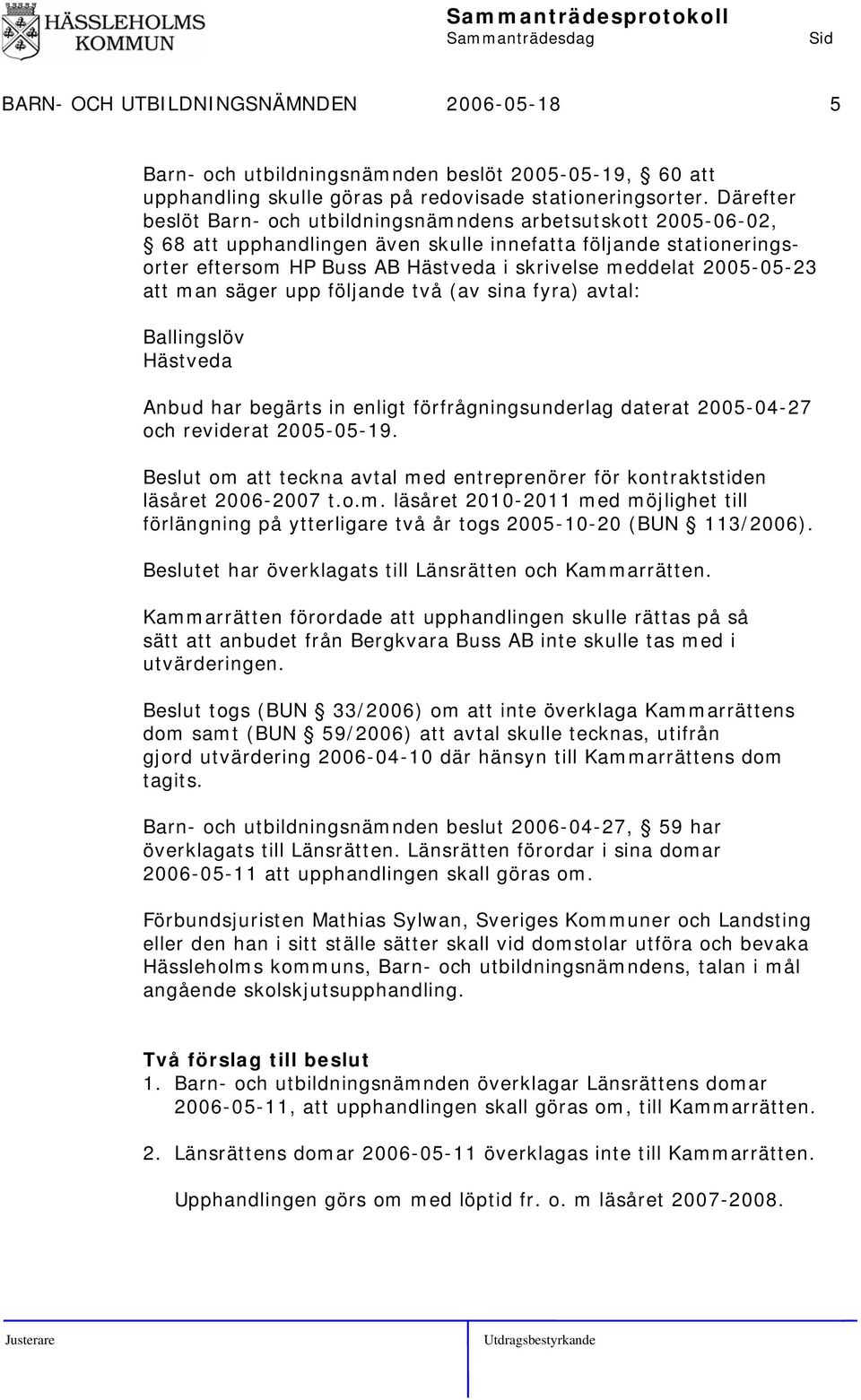 HÄSSLEHOLMS KOMMUN

Sammanträdesprotokoll
Sammanträdesdag Sid

BARN- OCH UTBILDNINGSNÄMNDEN 2006-05-18 5

Barn- och utbildningsnämnden beslöt 2005-05-19, § 60 att upphandling skulle göras på redovisade stationeringsorter. Därefter beslöt Barn- och utbildningsnämndens arbetsutskott 2005-06-02, § 68 att upphandlingen även skulle innefatta följande stationeringsorter eftersom HP Buss AB Hästveda i skrivelse meddelat 2005-05-23 att man säger upp följande två (av sina fyra) avtal:

Ballingslöv
Hästveda

Anbud har begärts in enligt förfrågningsunderlag daterat 2005-04-27 och reviderat 2005-05-19.

Beslut om att teckna avtal med entreprenörer för kontraktstiden läsåret 2006-2007 t.o.m. läsåret 2010-2011 med möjlighet till förlängning på ytterligare två år togs 2005-10-20 (BUN § 113/2006).

Beslutet har överklagats till Länsrätten och Kammarrätten.

Kammarrätten förordade att upphandlingen skulle rättas på så sätt att anbudet från Bergkvara Buss AB inte skulle tas med i utvärderingen.

Beslut togs (BUN § 33/2006) om att inte överklaga Kammarrättens dom samt (BUN § 59/2006) att avtal skulle tecknas, utifrån gjord utvärdering 2006-04-10 där hänsyn till Kammarrättens dom tagits.

Barn- och utbildningsnämnden beslut 2006-04-27, § 59 har överklagats till Länsrätten. Länsrätten förordar i sina domar 2006-05-11 att upphandlingen skall göras om.

Förbundsjuristen Mathias Sylwan, Sveriges Kommuner och Landsting eller den han i sitt ställe sätter skall vid domstolar utföra och bevaka Hässleholms kommuns, Barn- och utbildningsnämndens, talan i mål angående skolskjutsupphandling.

Två förslag till beslut
1. Barn- och utbildningsnämnden överklagar Länsrättens domar 2006-05-11, att upphandlingen skall göras om, till Kammarrätten.

2. Länsrättens domar 2006-05-11 överklagas inte till Kammarrätten.

Upphandlingen görs om med löptid fr. o. m läsåret 2007-2008.

Justerare Utdragsbestyrkande